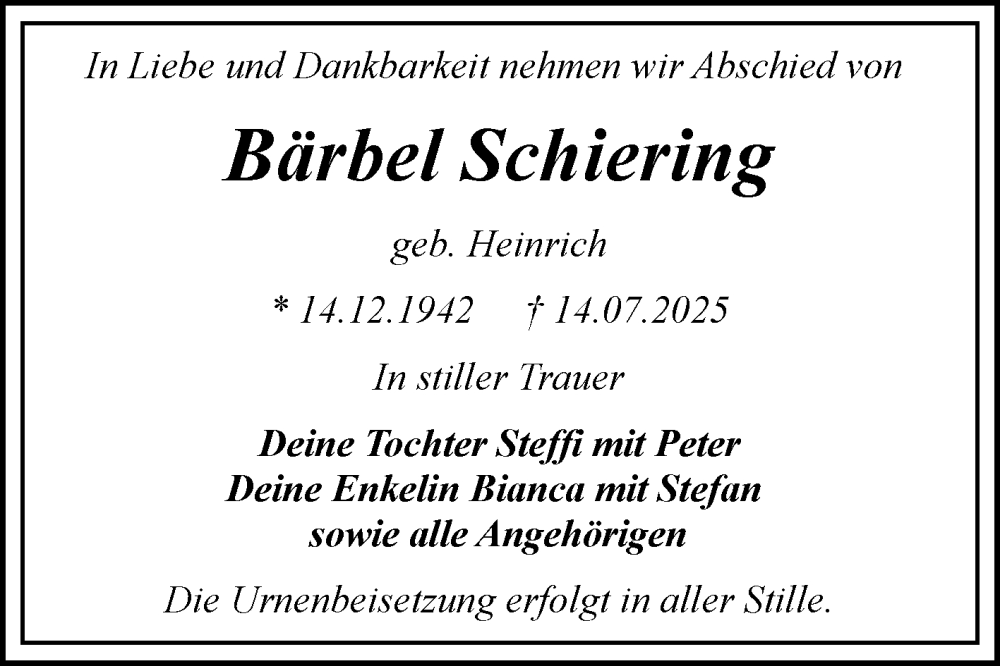 In Liebe und Dankbarkeit nehmen wir Abschied von

Bärbel Schiering

geb. Heinrich

* 14.12.1942     † 14.07.2025

In stiller Trauer

Deine Tochter Steffi mit Peter
Deine Enkelin Bianca mit Stefan
sowie alle Angehörigen

Die Urnenbeisetzung erfolgt in aller Stille.